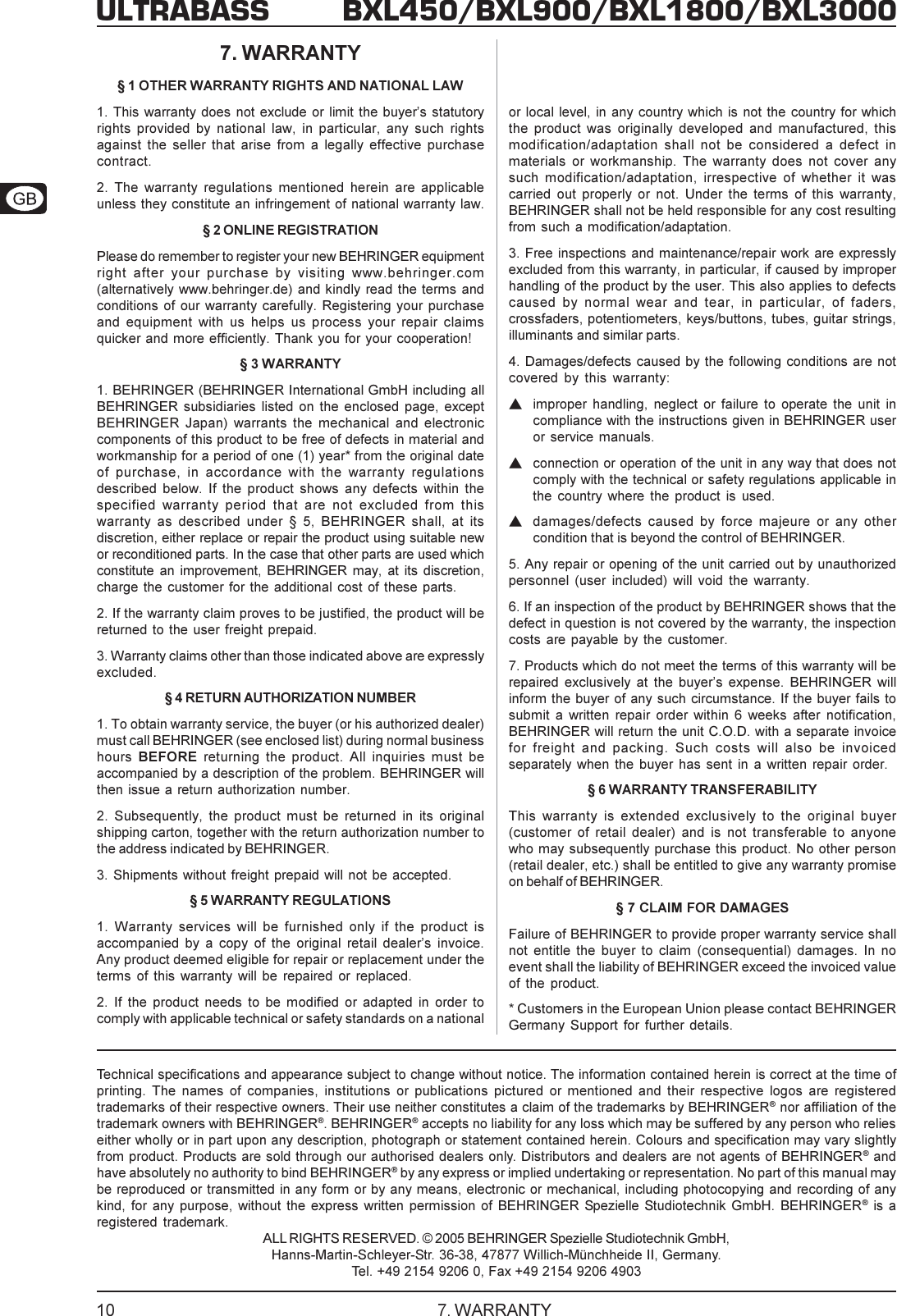 ULTRABASS BXL450/BXL900/BXL1800/BXL3000

GB

7. WARRANTY

§ 1 OTHER WARRANTY RIGHTS AND NATIONAL LAW

1. This warranty does not exclude or limit the buyer's statutory rights provided by national law, in particular, any such rights against the seller that arise from a legally effective purchase contract.

2. The warranty regulations mentioned herein are applicable unless they constitute an infringement of national warranty law.

§ 2 ONLINE REGISTRATION

Please do remember to register your new BEHRINGER equipment right after your purchase by visiting www.behringer.com (alternatively www.behringer.de) and kindly read the terms and conditions of our warranty carefully. Registering your purchase and equipment with us helps us process your repair claims quicker and more efficiently. Thank you for your cooperation!

§ 3 WARRANTY

1. BEHRINGER (BEHRINGER International GmbH including all BEHRINGER subsidiaries listed on the enclosed page, except BEHRINGER Japan) warrants the mechanical and electronic components of this product to be free of defects in material and workmanship for a period of one (1) year* from the original date of purchase, in accordance with the warranty regulations described below. If the product shows any defects within the specified warranty period that are not excluded from this warranty as described under § 5, BEHRINGER shall, at its discretion, either replace or repair the product using suitable new or reconditioned parts. In the case that other parts are used which constitute an improvement, BEHRINGER may, at its discretion, charge the customer for the additional cost of these parts.

2. If the warranty claim proves to be justified, the product will be returned to the user freight prepaid.

3. Warranty claims other than those indicated above are expressly excluded.

§ 4 RETURN AUTHORIZATION NUMBER

1. To obtain warranty service, the buyer (or his authorized dealer) must call BEHRINGER (see enclosed list) during normal business hours BEFORE returning the product. All inquiries must be accompanied by a description of the problem. BEHRINGER will then issue a return authorization number.

2. Subsequently, the product must be returned in its original shipping carton, together with the return authorization number to the address indicated by BEHRINGER.

3. Shipments without freight prepaid will not be accepted.

§ 5 WARRANTY REGULATIONS

1. Warranty services will be furnished only if the product is accompanied by a copy of the original retail dealer's invoice. Any product deemed eligible for repair or replacement under the terms of this warranty will be repaired or replaced.

2. If the product needs to be modified or adapted in order to comply with applicable technical or safety standards on a national or local level, in any country which is not the country for which the product was originally developed and manufactured, this modification/adaptation shall not be considered a defect in materials or workmanship. The warranty does not cover any such modification/adaptation, irrespective of whether it was carried out properly or not. Under the terms of this warranty, BEHRINGER shall not be held responsible for any cost resulting from such a modification/adaptation.

3. Free inspections and maintenance/repair work are expressly excluded from this warranty, in particular, if caused by improper handling of the product by the user. This also applies to defects caused by normal wear and tear, in particular, of faders, crossfaders, potentiometers, keys/buttons, tubes, guitar strings, illuminants and similar parts.

4. Damages/defects caused by the following conditions are not covered by this warranty:

▲ improper handling, neglect or failure to operate the unit in compliance with the instructions given in BEHRINGER user or service manuals.

▲ connection or operation of the unit in any way that does not comply with the technical or safety regulations applicable in the country where the product is used.

▲ damages/defects caused by force majeure or any other condition that is beyond the control of BEHRINGER.

5. Any repair or opening of the unit carried out by unauthorized personnel (user included) will void the warranty.

6. If an inspection of the product by BEHRINGER shows that the defect in question is not covered by the warranty, the inspection costs are payable by the customer.

7. Products which do not meet the terms of this warranty will be repaired exclusively at the buyer's expense. BEHRINGER will inform the buyer of any such circumstance. If the buyer fails to submit a written repair order within 6 weeks after notification, BEHRINGER will return the unit C.O.D. with a separate invoice for freight and packing. Such costs will also be invoiced separately when the buyer has sent in a written repair order.

§ 6 WARRANTY TRANSFERABILITY

This warranty is extended exclusively to the original buyer (customer of retail dealer) and is not transferable to anyone who may subsequently purchase this product. No other person (retail dealer, etc.) shall be entitled to give any warranty promise on behalf of BEHRINGER.

§ 7 CLAIM FOR DAMAGES

Failure of BEHRINGER to provide proper warranty service shall not entitle the buyer to claim (consequential) damages. In no event shall the liability of BEHRINGER exceed the invoiced value of the product.

* Customers in the European Union please contact BEHRINGER Germany Support for further details.

Technical specifications and appearance subject to change without notice. The information contained herein is correct at the time of printing. The names of companies, institutions or publications pictured or mentioned and their respective logos are registered trademarks of their respective owners. Their use neither constitutes a claim of the trademarks by BEHRINGER® nor affiliation of the trademark owners with BEHRINGER®. BEHRINGER® accepts no liability for any loss which may be suffered by any person who relies either wholly or in part upon any description, photograph or statement contained herein. Colours and specification may vary slightly from product. Products are sold through our authorised dealers only. Distributors and dealers are not agents of BEHRINGER® and have absolutely no authority to bind BEHRINGER® by any express or implied undertaking or representation. No part of this manual may be reproduced or transmitted in any form or by any means, electronic or mechanical, including photocopying and recording of any kind, for any purpose, without the express written permission of BEHRINGER Spezielle Studiotechnik GmbH. BEHRINGER® is a registered trademark.

ALL RIGHTS RESERVED. © 2005 BEHRINGER Spezielle Studiotechnik GmbH,
Hanns-Martin-Schleyer-Str. 36-38, 47877 Willich-Münchheide II, Germany.
Tel. +49 2154 9206 0, Fax +49 2154 9206 4903

10 7. WARRANTY